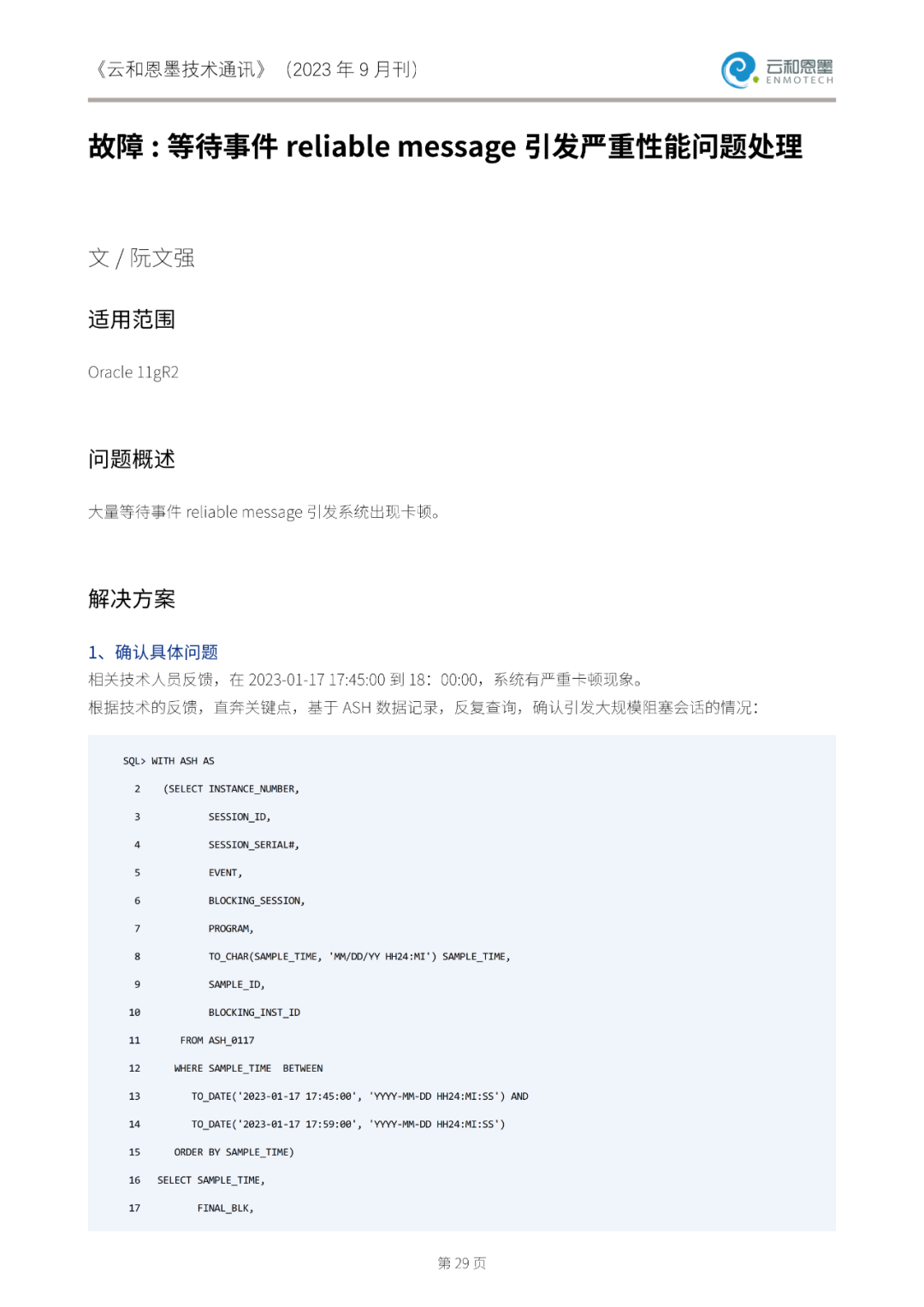 《云和恩墨技术通讯》（2023 年 9 月刊）

云和恩墨
ENMOTECH

故障：等待事件 reliable message 引发严重性能问题处理

文 / 阮文强

适用范围

Oracle 11gR2

问题概述

大量等待事件 reliable message 引发系统出现卡顿。

解决方案

1、确认具体问题

相关技术人员反馈，在 2023-01-17 17:45:00 到 18：00:00，系统有严重卡顿现象。

根据技术的反馈，直奔关键点，基于 ASH 数据记录，反复查询，确认引发大规模阻塞会话的情况：

SQL> WITH ASH AS
2 (SELECT INSTANCE_NUMBER,
3 SESSION_ID,
4 SESSION_SERIAL#,
5 EVENT,
6 BLOCKING_SESSION,
7 PROGRAM,
8 TO_CHAR(SAMPLE_TIME, 'MM/DD/YY HH24:MI') SAMPLE_TIME,
9 SAMPLE_ID,
10 BLOCKING_INST_ID
11 FROM ASH_0117
12 WHERE SAMPLE_TIME BETWEEN
13 TO_DATE('2023-01-17 17:45:00', 'YYYY-MM-DD HH24:MI:SS') AND
14 TO_DATE('2023-01-17 17:59:00', 'YYYY-MM-DD HH24:MI:SS')
15 ORDER BY SAMPLE_TIME)
16 SELECT SAMPLE_TIME,
17 FINAL_BLK,

第 29 页